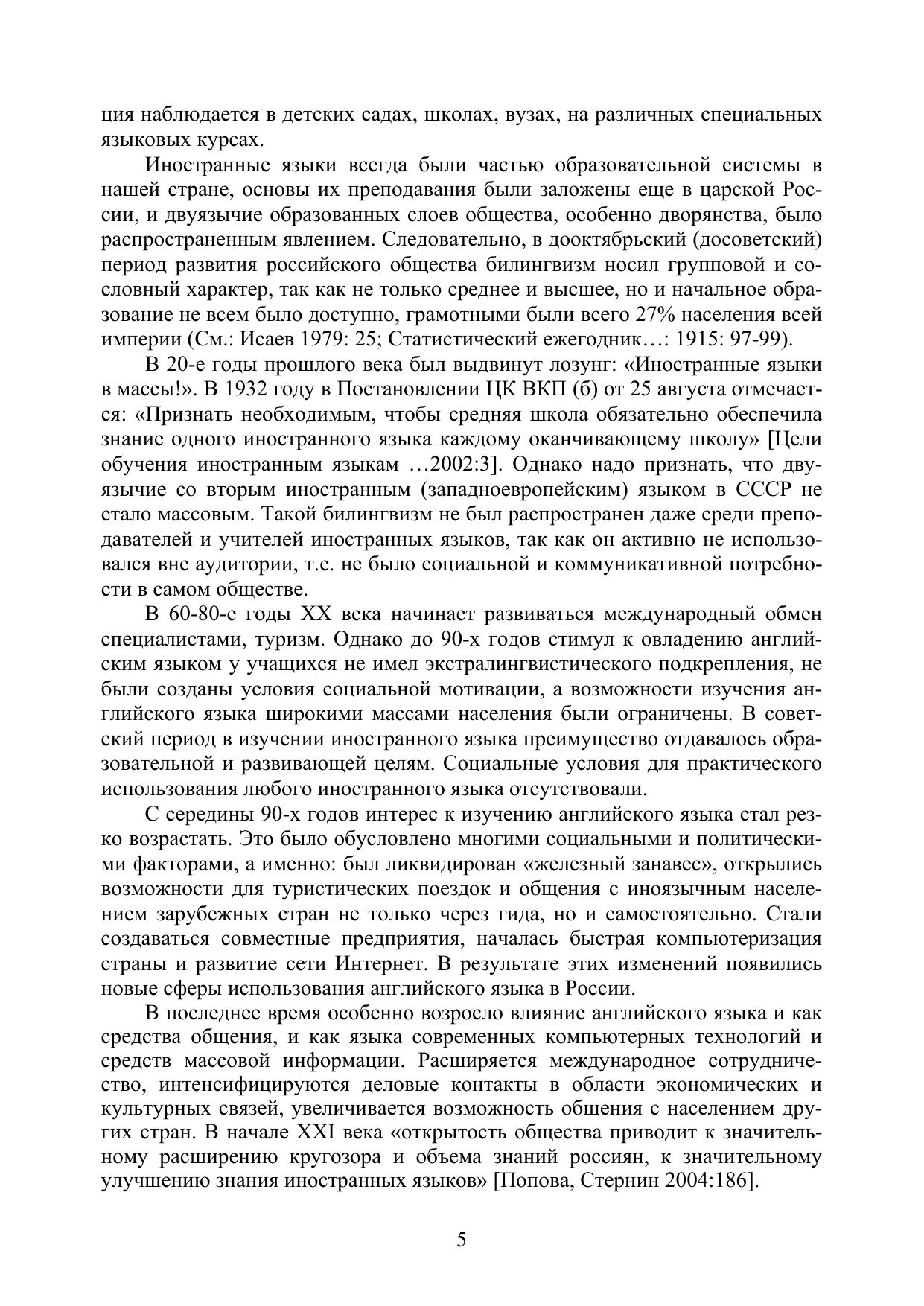 ция наблюдается в детских садах, школах, вузах, на различных специальных языковых курсах.

Иностранные языки всегда были частью образовательной системы в нашей стране, основы их преподавания были заложены еще в царской России, и двуязычие образованных слоев общества, особенно дворянства, было распространенным явлением. Следовательно, в дооктябрьский (досоветский) период развития российского общества билингвизм носил групповой и сословный характер, так как не только среднее и высшее, но и начальное образование не всем было доступно, грамотными были всего 27% населения всей империи (См.: Исаев 1979: 25; Статистический ежегодник…: 1915: 97-99).

В 20-е годы прошлого века был выдвинут лозунг: «Иностранные языки в массы!». В 1932 году в Постановлении ЦК ВКП (б) от 25 августа отмечается: «Признать необходимым, чтобы средняя школа обязательно обеспечила знание одного иностранного языка каждому оканчивающему школу» [Цели обучения иностранным языкам …2002:3]. Однако надо признать, что двуязычие со вторым иностранным (западноевропейским) языком в СССР не стало массовым. Такой билингвизм не был распространен даже среди преподавателей и учителей иностранных языков, так как он активно не использовался вне аудитории, т.е. не было социальной и коммуникативной потребности в самом обществе.

В 60-80-е годы XX века начинает развиваться международный обмен специалистами, туризм. Однако до 90-х годов стимул к овладению английским языком у учащихся не имел экстралингвистического подкрепления, не были созданы условия социальной мотивации, а возможности изучения английского языка широкими массами населения были ограничены. В советский период в изучении иностранного языка преимущество отдавалось образовательной и развивающей целям. Социальные условия для практического использования любого иностранного языка отсутствовали.

С середины 90-х годов интерес к изучению английского языка стал резко возрастать. Это было обусловлено многими социальными и политическими факторами, а именно: был ликвидирован «железный занавес», открылись возможности для туристических поездок и общения с иноязычным населением зарубежных стран не только через гида, но и самостоятельно. Стали создаваться совместные предприятия, началась быстрая компьютеризация страны и развитие сети Интернет. В результате этих изменений появились новые сферы использования английского языка в России.

В последнее время особенно возросло влияние английского языка и как средства общения, и как языка современных компьютерных технологий и средств массовой информации. Расширяется международное сотрудничество, интенсифицируются деловые контакты в области экономических и культурных связей, увеличивается возможность общения с населением других стран. В начале XXI века «открытость общества приводит к значительному расширению кругозора и объема знаний россиян, к значительному улучшению знания иностранных языков» [Попова, Стернин 2004:186].

5